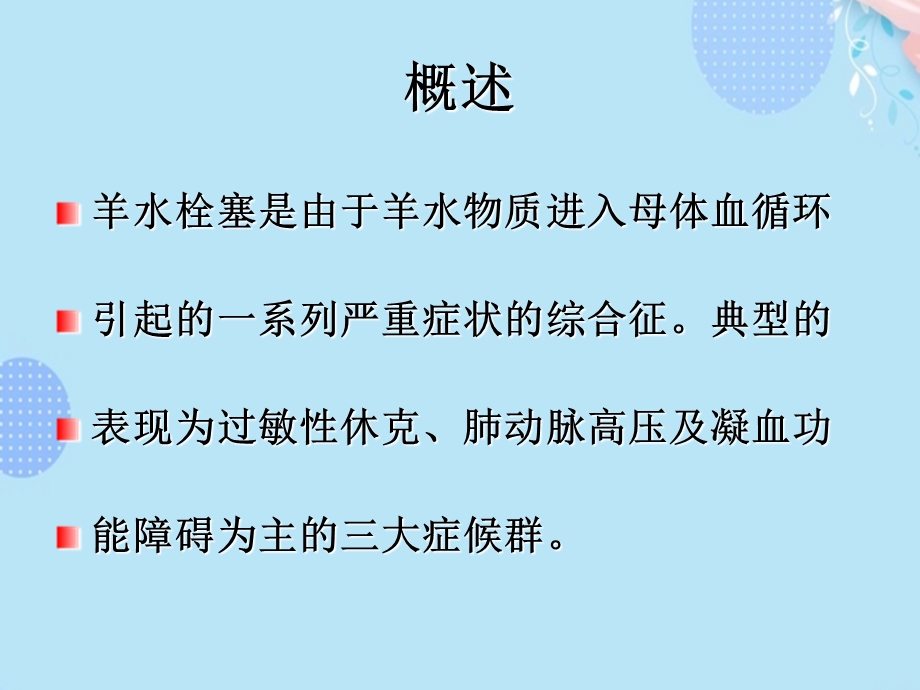 概述

羊水栓塞是由于羊水物质进入母体血循环

引起的一系列严重症状的综合征。典型的

表现为过敏性休克、肺动脉高压及凝血功

能障碍为主的三大症候群。